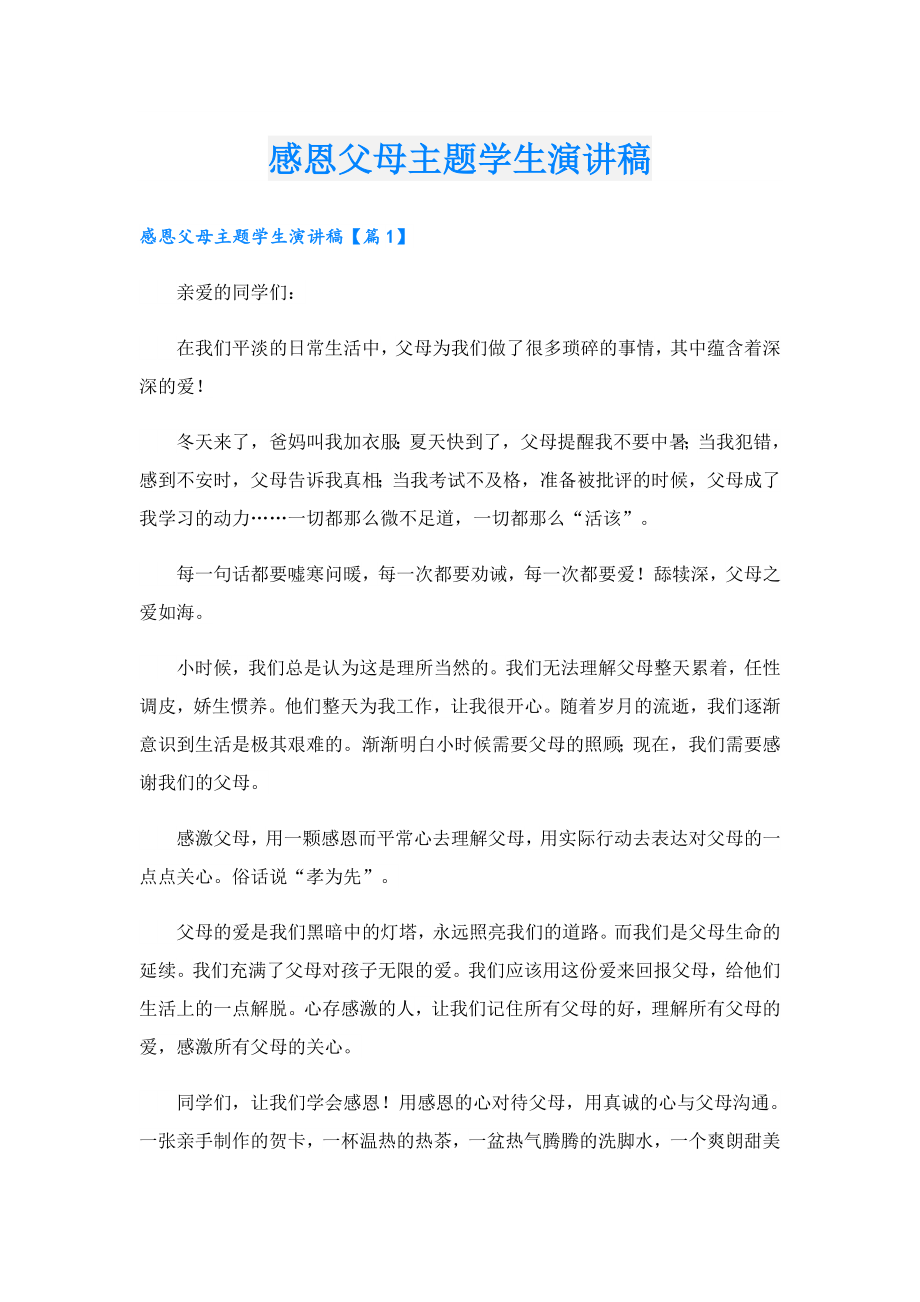 感恩父母主题学生演讲稿

感恩父母主题学生演讲稿【篇1】

亲爱的同学们：

在我们平淡的日常生活中，父母为我们做了很多琐碎的事情，其中蕴含着深深的爱！

冬天来了，爸妈叫我加衣服；夏天快到了，父母提醒我不要中暑；当我犯错，感到不安时，父母告诉我真相；当我考试不及格，准备被批评的时候，父母成了我学习的动力……一切都那么微不足道，一切都那么“活该”。

每一句话都要嘘寒问暖，每一次都要劝诫，每一次都要爱！舔犊深，父母之爱如海。

小时候，我们总是认为这是理所当然的。我们无法理解父母整天累着，任性调皮，娇生惯养。他们整天为我工作，让我很开心。随着岁月的流逝，我们逐渐意识到生活是极其艰难的。渐渐明白小时候需要父母的照顾；现在，我们需要感谢我们的父母。

感激父母，用一颗感恩而平常心去理解父母，用实际行动去表达对父母的一点点关心。俗话说“孝为先”。

父母的爱是我们黑暗中的灯塔，永远照亮我们的道路。而我们是父母生命的延续。我们充满了父母对孩子无限的爱。我们应该用这份爱来回报父母，给他们生活上的一点解脱。心存感激的人，让我们记住所有父母的好，理解所有父母的爱，感激所有父母的关心。

同学们，让我们学会感恩！用感恩的心对待父母，用真诚的心与父母沟通。一张亲手制作的贺卡，一杯温热的热茶，一盆热气腾腾的洗脚水，一个爽朗甜美